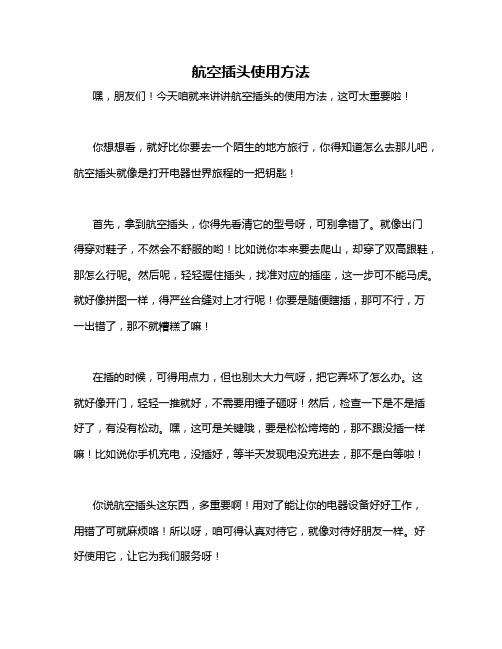 航空插头使用方法

嘿，朋友们！今天咱就来讲讲航空插头的使用方法，这可太重要啦！

你想想看，就好比你要去一个陌生的地方旅行，你得知道怎么去那儿吧，航空插头就像是打开电器世界旅程的一把钥匙！

首先，拿到航空插头，你得先看清它的型号呀，可别拿错了。就像出门得穿对鞋子，不然会不舒服的哟！比如说你本来要去爬山，却穿了双高跟鞋，那怎么行呢。然后呢，轻轻握住插头，找准对应的插座，这一步可不能马虎。就好像拼图一样，得严丝合缝对上才行呢！你要是随便瞎插，那可不行，万一出错了，那不就糟糕了嘛！

在插的时候，可得用点力，但也别太大力气呀，把它弄坏了怎么办。这就好像开门，轻轻一推就好，不需要用锤子砸呀！然后，检查一下是不是插好了，有没有松动。嘿，这可是关键哦，要是松松垮垮的，那不跟没插一样嘛！比如说你手机充电，没插好，等半天发现电没充进去，那不是白等啦！

你说航空插头这东西，多重要啊！用对了能让你的电器设备好好工作，用错了可就麻烦咯！所以呀，咱可得认真对待它，就像对待好朋友一样。好好使用它，让它为我们服务呀！